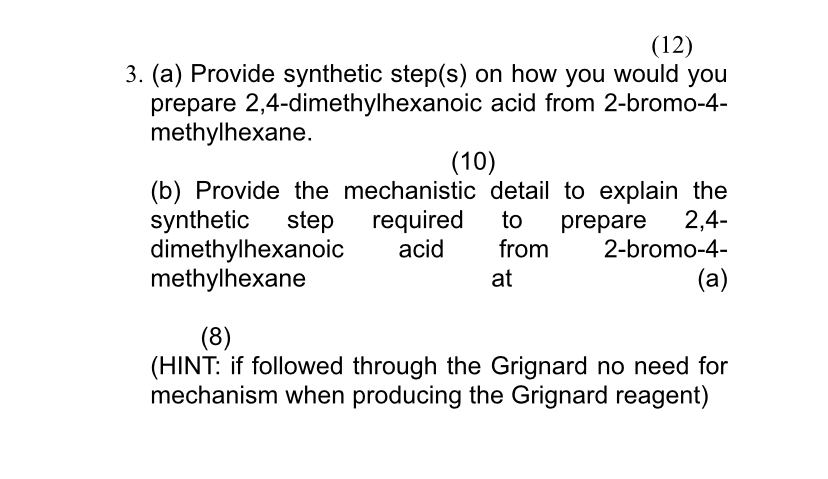 (12)

3. (a) Provide synthetic step(s) on how you would you prepare 2,4-dimethylhexanoic acid from 2-bromo-4-methylhexane.

(10)

(b) Provide the mechanistic detail to explain the synthetic step required to prepare 2,4-dimethylhexanoic acid from 2-bromo-4-methylhexane at (a)

(8)

(HINT: if followed through the Grignard no need for mechanism when producing the Grignard reagent)